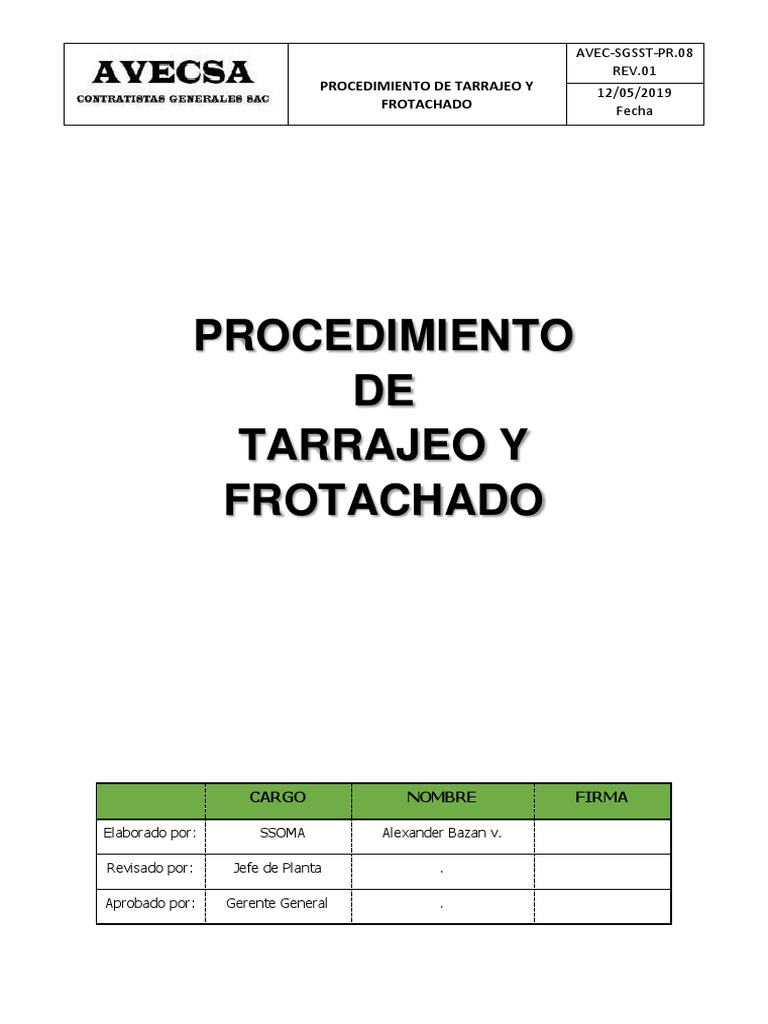 | AVECSA CONTRATISTAS GENERALES SAC | PROCEDIMIENTO DE TARRAJEO Y FROTACHADO | AVEC-SGSST-PR.08 REV.01 |
|---|---|---|
| | | 12/05/2019 Fecha |

PROCEDIMIENTO DE TARRAJEO Y FROTACHADO

| | CARGO | NOMBRE | FIRMA |
|---|---|---|---|
| Elaborado por: | SSOMA | Alexander Bazan v. | |
| Revisado por: | Jefe de Planta | . | |
| Aprobado por: | Gerente General | . | |